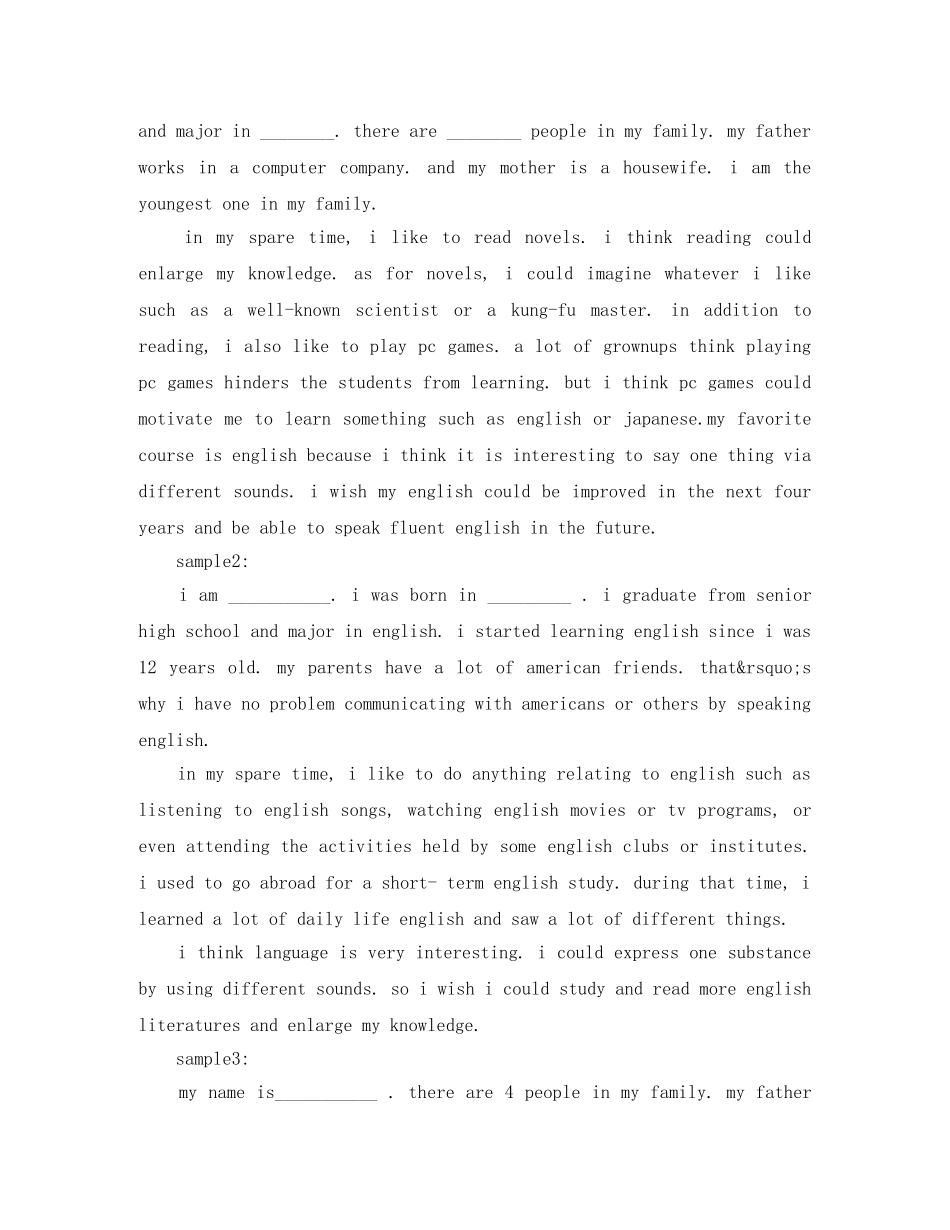 and major in ________. there are ________ people in my family. my father works in a computer company. and my mother is a housewife. i am the youngest one in my family.

in my spare time, i like to read novels. i think reading could enlarge my knowledge. as for novels, i could imagine whatever i like such as a well-known scientist or a kung-fu master. in addition to reading, i also like to play pc games. a lot of grownups think playing pc games hinders the students from learning. but i think pc games could motivate me to learn something such as english or japanese.my favorite course is english because i think it is interesting to say one thing via different sounds. i wish my english could be improved in the next four years and be able to speak fluent english in the future.

sample2:

i am ___________. i was born in _________ . i graduate from senior high school and major in english. i started learning english since i was 12 years old. my parents have a lot of american friends. that&rsquo;s why i have no problem communicating with americans or others by speaking english.

in my spare time, i like to do anything relating to english such as listening to english songs, watching english movies or tv programs, or even attending the activities held by some english clubs or institutes. i used to go abroad for a short- term english study. during that time, i learned a lot of daily life english and saw a lot of different things.

i think language is very interesting. i could express one substance by using different sounds. so i wish i could study and read more english literatures and enlarge my knowledge.

sample3:

my name is___________ . there are 4 people in my family. my father